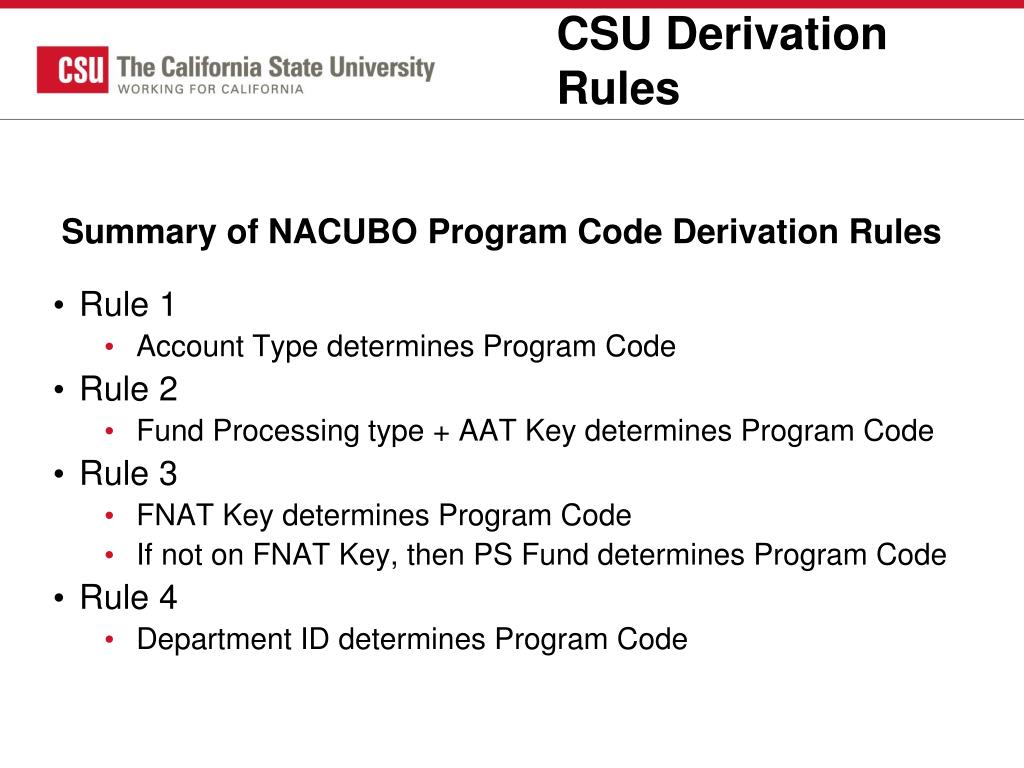 CSU The California State University
WORKING FOR CALIFORNIA

CSU Derivation Rules

Summary of NACUBO Program Code Derivation Rules

• Rule 1
• Account Type determines Program Code
• Rule 2
• Fund Processing type + AAT Key determines Program Code
• Rule 3
• FNAT Key determines Program Code
• If not on FNAT Key, then PS Fund determines Program Code
• Rule 4
• Department ID determines Program Code